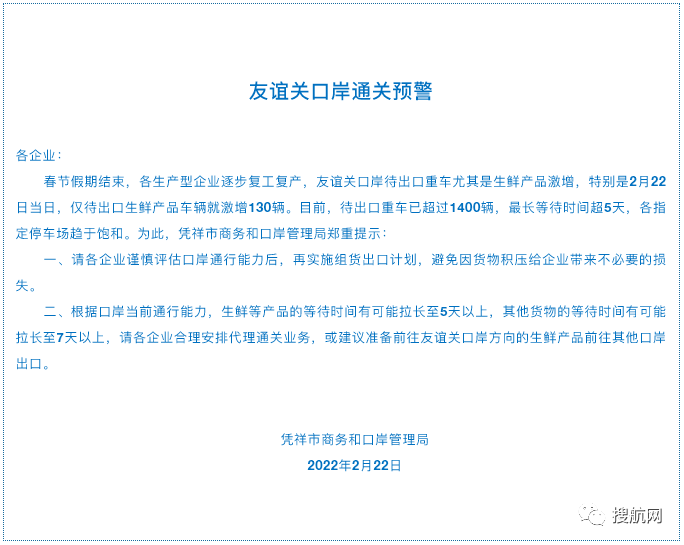 友谊关口岸通关预警

各企业：

春节假期结束，各生产型企业逐步复工复产，友谊关口岸待出口重车尤其是生鲜产品激增，特别是2月22日当日，仅待出口生鲜产品车辆就激增130辆。目前，待出口重车已超过1400辆，最长等待时间超5天，各指定停车场趋于饱和。为此，凭祥市商务和口岸管理局郑重提示：

一、请各企业谨慎评估口岸通行能力后，再实施组货出口计划，避免因货物积压给企业带来不必要的损失。

二、根据口岸当前通行能力，生鲜等产品的等待时间有可能拉长至5天以上，其他货物的等待时间有可能拉长至7天以上，请各企业合理安排代理通关业务，或建议准备前往友谊关口岸方向的生鲜产品前往其他口岸出口。

凭祥市商务和口岸管理局
2022年2月22日

搜航网